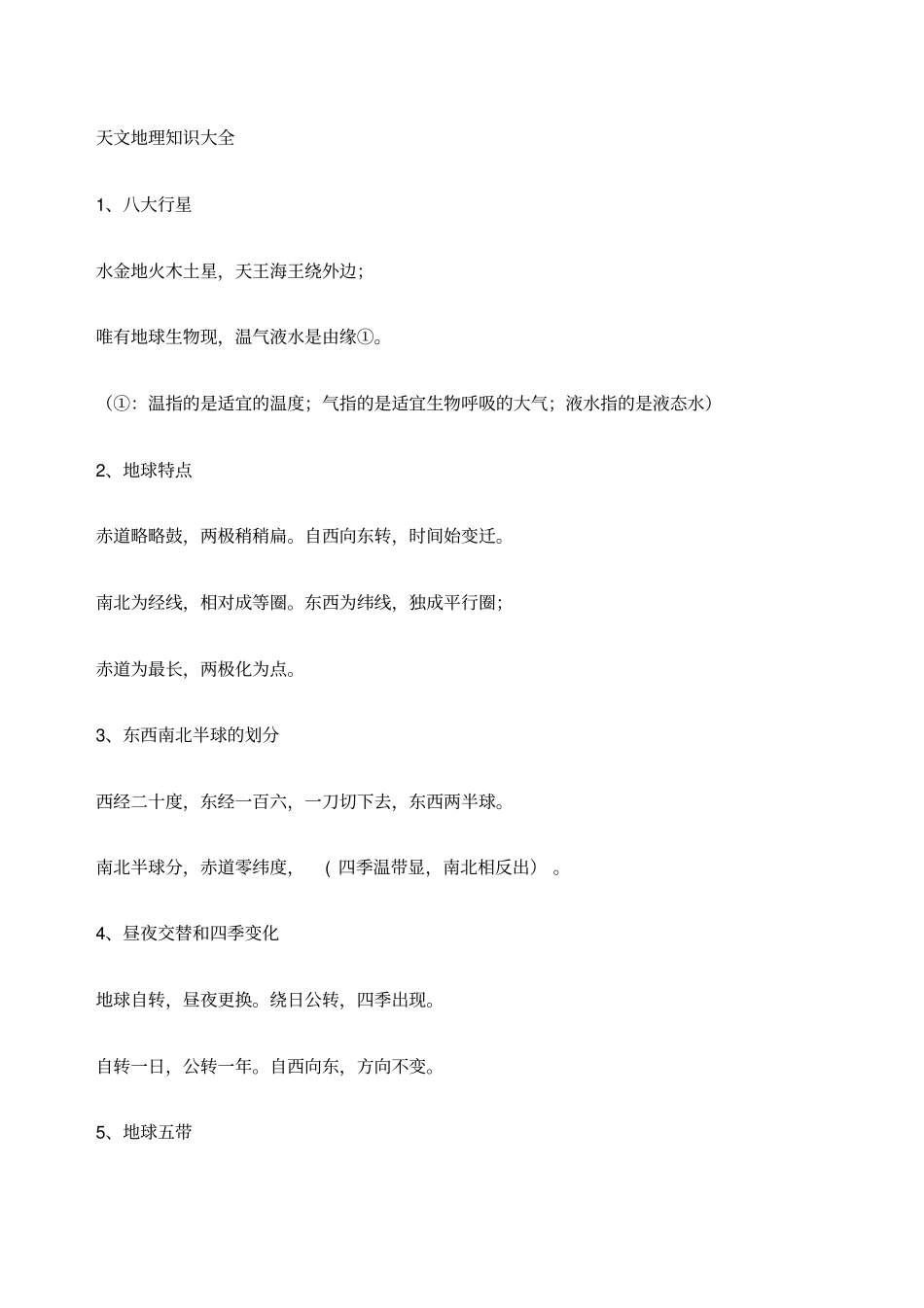 天文地理知识大全

1、八大行星

水金地火木土星，天王海王绕外边；

唯有地球生物现，温气液水是由缘①。

（①：温指的是适宜的温度；气指的是适宜生物呼吸的大气；液水指的是液态水）

2、地球特点

赤道略略鼓，两极稍稍扁。自西向东转，时间始变迁。

南北为经线，相对成等圈。东西为纬线，独成平行圈；

赤道为最长，两极化为点。

3、东西南北半球的划分

西经二十度，东经一百六，一刀切下去，东西两半球。

南北半球分，赤道零纬度，（四季温带显，南北相反出）。

4、昼夜交替和四季变化

地球自转，昼夜更换。绕日公转，四季出现。

自转一日，公转一年。自西向东，方向不变。

5、地球五带